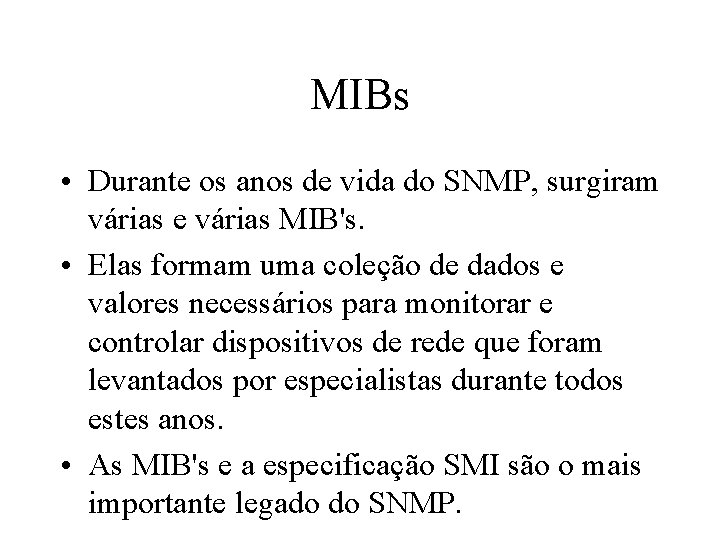 MIBs

• Durante os anos de vida do SNMP, surgiram várias e várias MIB's.

• Elas formam uma coleção de dados e valores necessários para monitorar e controlar dispositivos de rede que foram levantados por especialistas durante todos estes anos.

• As MIB's e a especificação SMI são o mais importante legado do SNMP.